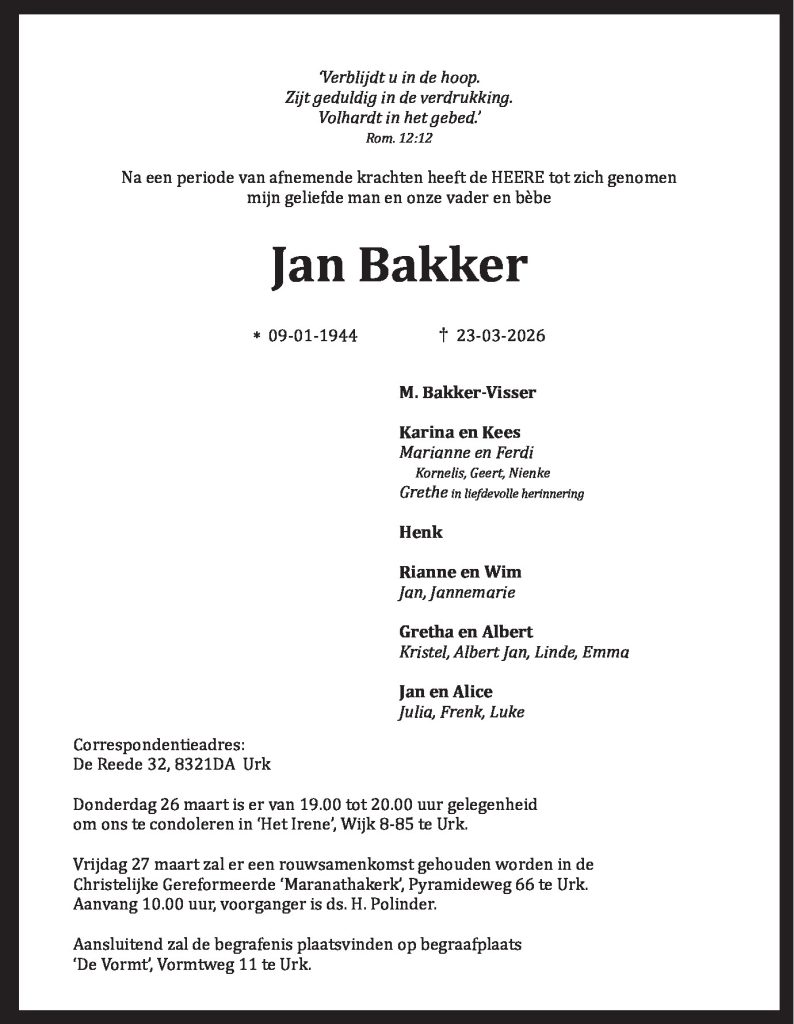 'Verblijdt u in de hoop.
Zijt geduldig in de verdrukking.
Volhardt in het gebed.'
Rom. 12:12

Na een periode van afnemende krachten heeft de HEERE tot zich genomen mijn geliefde man en onze vader en bèbe

Jan Bakker

* 09-01-1944 † 23-03-2026

M. Bakker-Visser

Karina en Kees
Marianne en Ferdi
Kornelis, Geert, Nienke
Grethe in liefdevolle herinnering

Henk

Rianne en Wim
Jan, Jannemarie

Gretha en Albert
Kristel, Albert Jan, Linde, Emma

Jan en Alice
Julia, Frenk, Luke

Correspondentieadres:
De Reede 32, 8321DA Urk

Donderdag 26 maart is er van 19.00 tot 20.00 uur gelegenheid om ons te condoleren in 'Het Irene', Wijk 8-85 te Urk.

Vrijdag 27 maart zal er een rouwsamenkomst gehouden worden in de Christelijke Gereformeerde 'Maranathakerk', Pyramideweg 66 te Urk. Aanvang 10.00 uur, voorganger is ds. H. Polinder.

Aansluitend zal de begrafenis plaatsvinden op begraafplaats 'De Vormt', Vormtweg 11 te Urk.